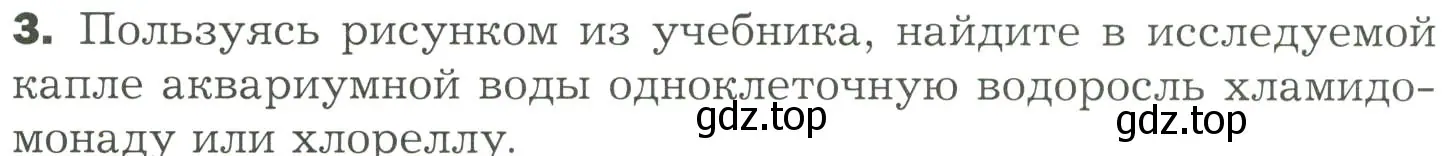 **3.** Пользуясь рисунком из учебника, найдите в исследуемой капле аквариумной воды одноклеточную водоросль хламидомонаду или хлореллу.

gdz.top gdz.top